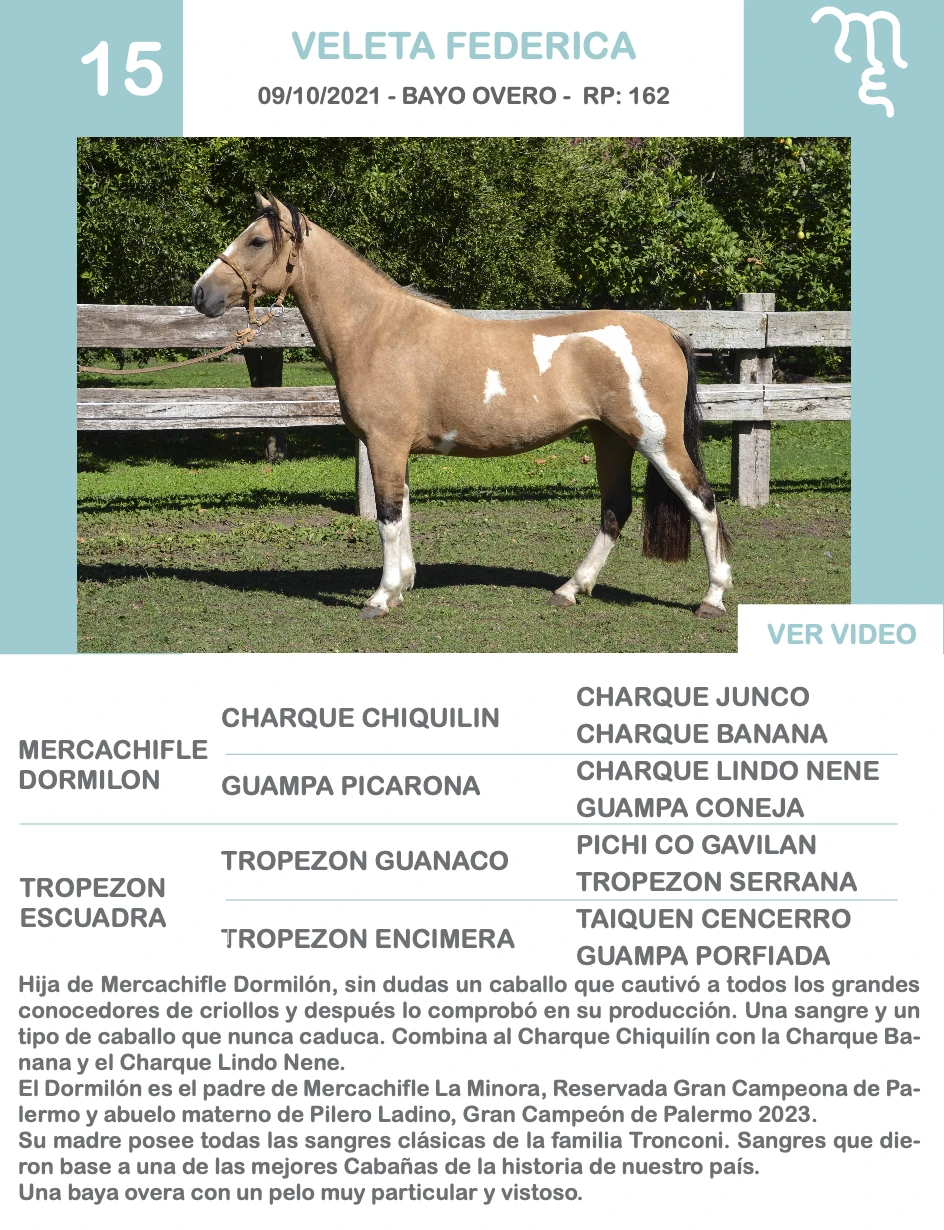 15

VELETA FEDERICA

09/10/2021 - BAYO OVERO - RP: 162

VER VIDEO

| | | |
|---|---|---|
| MERCACHIFLE DORMILON | CHARQUE CHIQUILIN | CHARQUE JUNCO |
| | | CHARQUE BANANA |
| | GUAMPA PICARONA | CHARQUE LINDO NENE |
| | | GUAMPA CONEJA |
| TROPEZON ESCUADRA | TROPEZON GUANACO | PICHI CO GAVILAN |
| | | TROPEZON SERRANA |
| | TROPEZON ENCIMERA | TAIQUEN CENCERRO |
| | | GUAMPA PORFIADA |

Hija de Mercachifle Dormilón, sin dudas un caballo que cautivó a todos los grandes conocedores de criollos y después lo comprobó en su producción. Una sangre y un tipo de caballo que nunca caduca. Combina al Charque Chiquilín con la Charque Banana y el Charque Lindo Nene.
El Dormilón es el padre de Mercachifle La Minora, Reservada Gran Campeona de Palermo y abuelo materno de Pilero Ladino, Gran Campeón de Palermo 2023.
Su madre posee todas las sangres clásicas de la familia Tronconi. Sangres que dieron base a una de las mejores Cabañas de la historia de nuestro país.
Una baya overa con un pelo muy particular y vistoso.